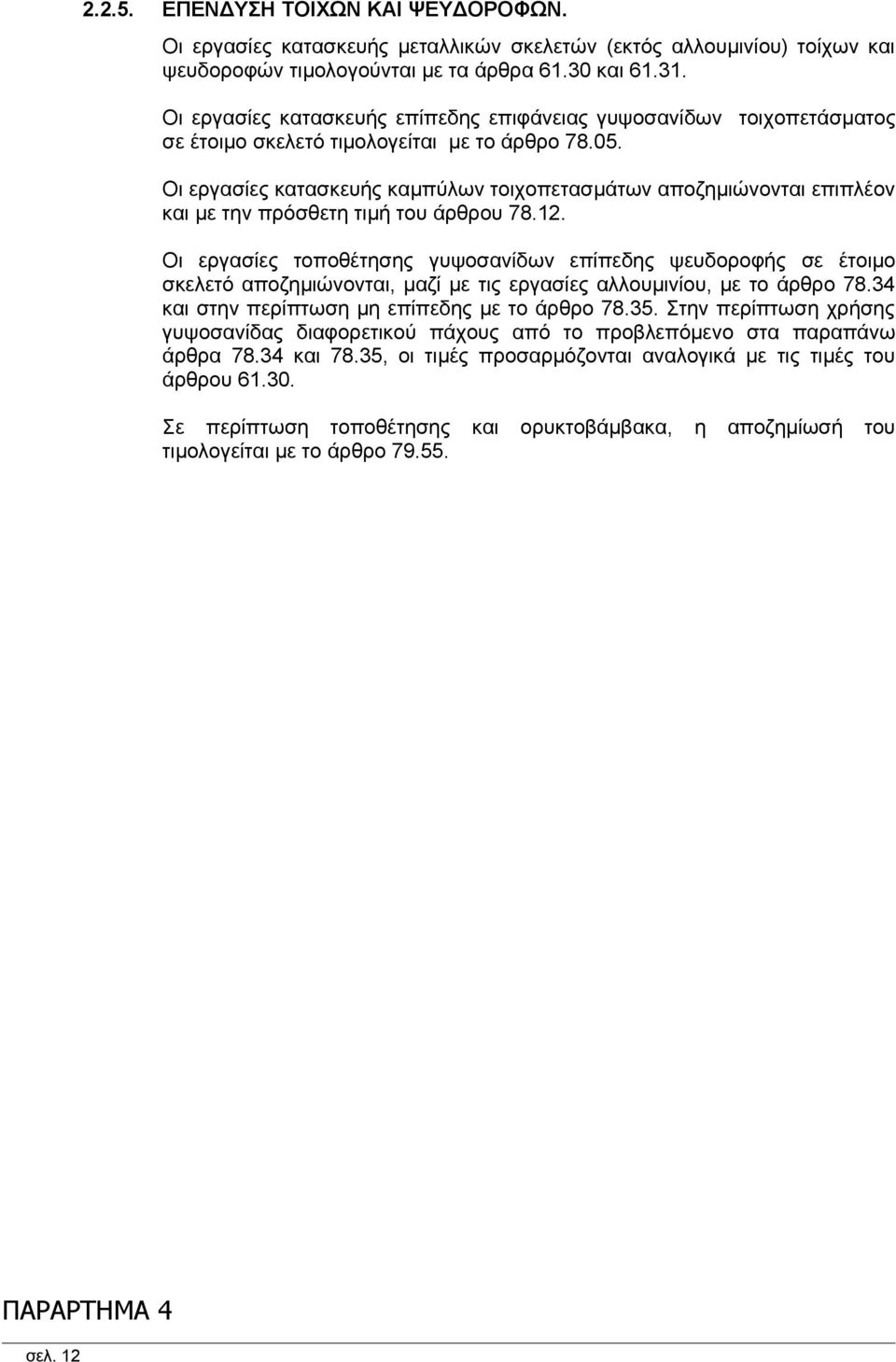 2.2.5. ΕΠΕΝΔΥΣΗ ΤΟΙΧΩΝ ΚΑΙ ΨΕΥΔΟΡΟΦΩΝ.

Οι εργασίες κατασκευής μεταλλικών σκελετών (εκτός αλλουμινίου) τοίχων και ψευδοροφών τιμολογούνται με τα άρθρα 61.30 και 61.31.

Οι εργασίες κατασκευής επίπεδης επιφάνειας γυψοσανίδων τοιχοπετάσματος σε έτοιμο σκελετό τιμολογείται με το άρθρο 78.05.

Οι εργασίες κατασκευής καμπύλων τοιχοπετασμάτων αποζημιώνονται επιπλέον και με την πρόσθετη τιμή του άρθρου 78.12.

Οι εργασίες τοποθέτησης γυψοσανίδων επίπεδης ψευδοροφής σε έτοιμο σκελετό αποζημιώνονται, μαζί με τις εργασίες αλλουμινίου, με το άρθρο 78.34 και στην περίπτωση μη επίπεδης με το άρθρο 78.35. Στην περίπτωση χρήσης γυψοσανίδας διαφορετικού πάχους από το προβλεπόμενο στα παραπάνω άρθρα 78.34 και 78.35, οι τιμές προσαρμόζονται αναλογικά με τις τιμές του άρθρου 61.30.

Σε περίπτωση τοποθέτησης και ορυκτοβάμβακα, η αποζημίωσή του τιμολογείται με το άρθρο 79.55.

ΠΑΡΑΡΤΗΜΑ 4

σελ. 12